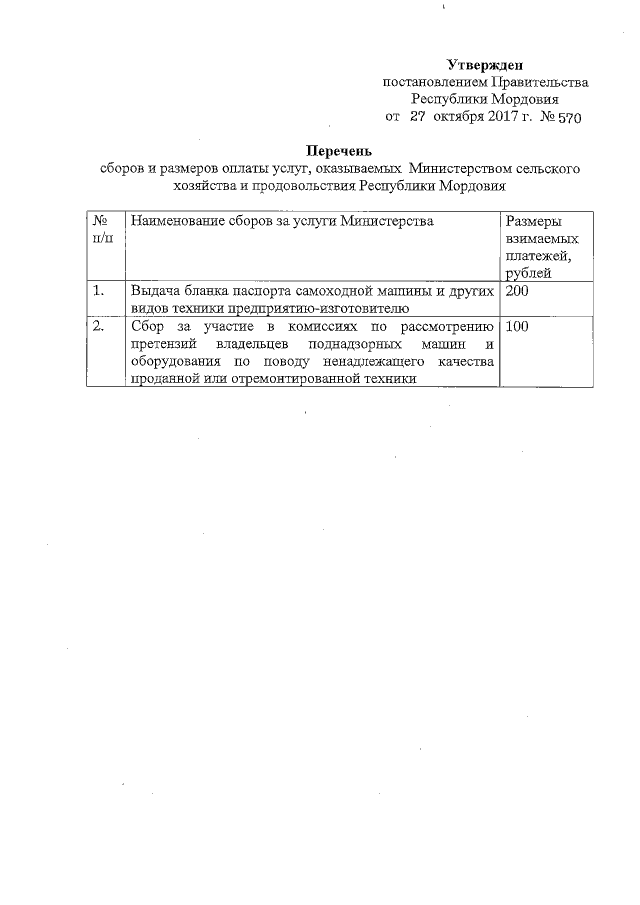 Утвержден
постановлением Правительства
Республики Мордовия
от 27 октября 2017 г. № 570

Перечень
сборов и размеров оплаты услуг, оказываемых Министерством сельского хозяйства и продовольствия Республики Мордовия

| № п/п | Наименование сборов за услуги Министерства | Размеры взимаемых платежей, рублей |
|---|---|---|
| 1. | Выдача бланка паспорта самоходной машины и других видов техники предприятию-изготовителю | 200 |
| 2. | Сбор за участие в комиссиях по рассмотрению претензий владельцев поднадзорных машин и оборудования по поводу ненадлежащего качества проданной или отремонтированной техники | 100 |